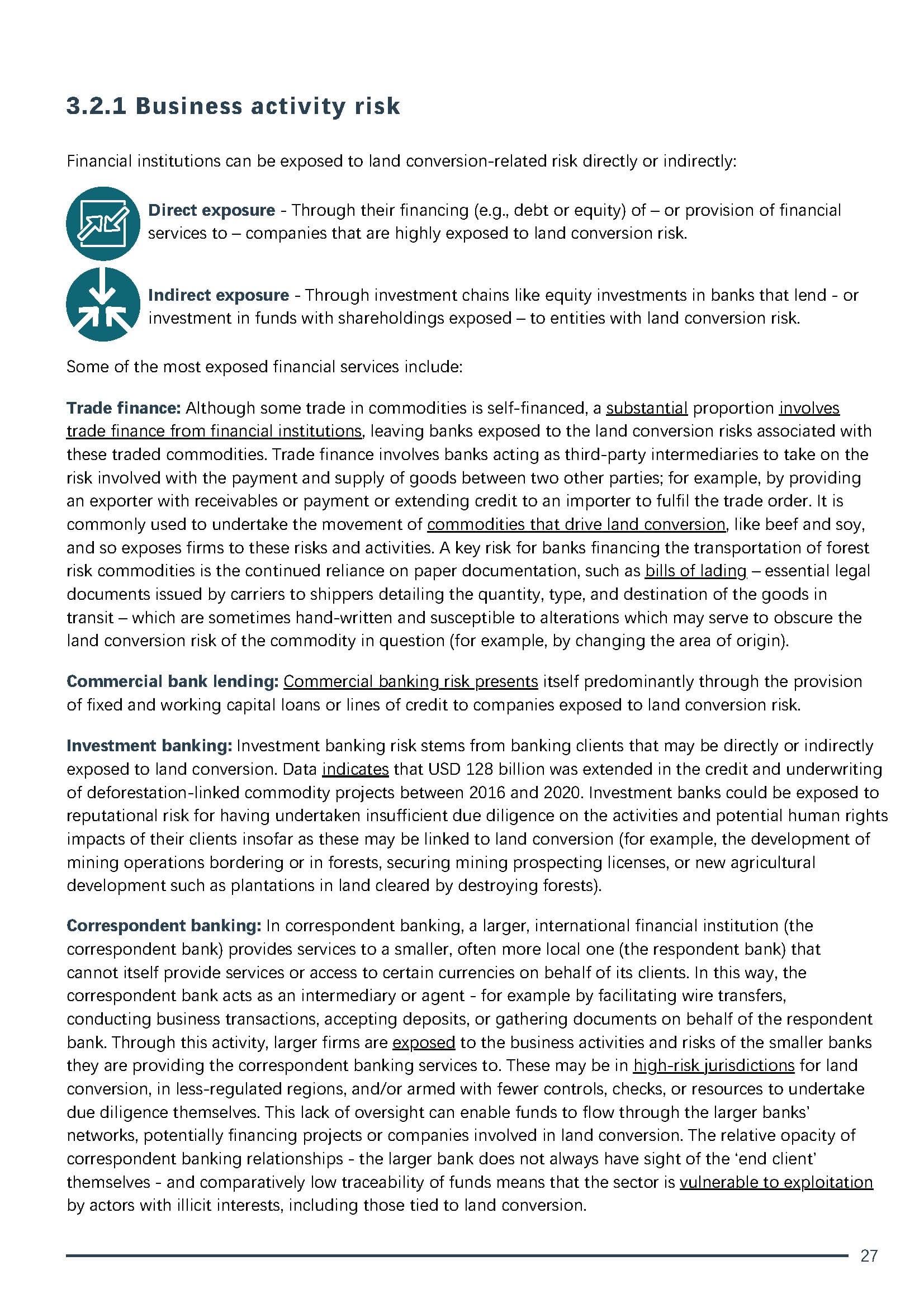 3.2.1 Business activity risk

Financial institutions can be exposed to land conversion-related risk directly or indirectly:

Direct exposure - Through their financing (e.g., debt or equity) of – or provision of financial services to – companies that are highly exposed to land conversion risk.

Indirect exposure - Through investment chains like equity investments in banks that lend - or investment in funds with shareholdings exposed – to entities with land conversion risk.

Some of the most exposed financial services include:

Trade finance: Although some trade in commodities is self-financed, a substantial proportion involves trade finance from financial institutions, leaving banks exposed to the land conversion risks associated with these traded commodities. Trade finance involves banks acting as third-party intermediaries to take on the risk involved with the payment and supply of goods between two other parties; for example, by providing an exporter with receivables or payment or extending credit to an importer to fulfil the trade order. It is commonly used to undertake the movement of commodities that drive land conversion, like beef and soy, and so exposes firms to these risks and activities. A key risk for banks financing the transportation of forest risk commodities is the continued reliance on paper documentation, such as bills of lading – essential legal documents issued by carriers to shippers detailing the quantity, type, and destination of the goods in transit – which are sometimes hand-written and susceptible to alterations which may serve to obscure the land conversion risk of the commodity in question (for example, by changing the area of origin).

Commercial bank lending: Commercial banking risk presents itself predominantly through the provision of fixed and working capital loans or lines of credit to companies exposed to land conversion risk.

Investment banking: Investment banking risk stems from banking clients that may be directly or indirectly exposed to land conversion. Data indicates that USD 128 billion was extended in the credit and underwriting of deforestation-linked commodity projects between 2016 and 2020. Investment banks could be exposed to reputational risk for having undertaken insufficient due diligence on the activities and potential human rights impacts of their clients insofar as these may be linked to land conversion (for example, the development of mining operations bordering or in forests, securing mining prospecting licenses, or new agricultural development such as plantations in land cleared by destroying forests).

Correspondent banking: In correspondent banking, a larger, international financial institution (the correspondent bank) provides services to a smaller, often more local one (the respondent bank) that cannot itself provide services or access to certain currencies on behalf of its clients. In this way, the correspondent bank acts as an intermediary or agent - for example by facilitating wire transfers, conducting business transactions, accepting deposits, or gathering documents on behalf of the respondent bank. Through this activity, larger firms are exposed to the business activities and risks of the smaller banks they are providing the correspondent banking services to. These may be in high-risk jurisdictions for land conversion, in less-regulated regions, and/or armed with fewer controls, checks, or resources to undertake due diligence themselves. This lack of oversight can enable funds to flow through the larger banks' networks, potentially financing projects or companies involved in land conversion. The relative opacity of correspondent banking relationships - the larger bank does not always have sight of the 'end client' themselves - and comparatively low traceability of funds means that the sector is vulnerable to exploitation by actors with illicit interests, including those tied to land conversion.

27